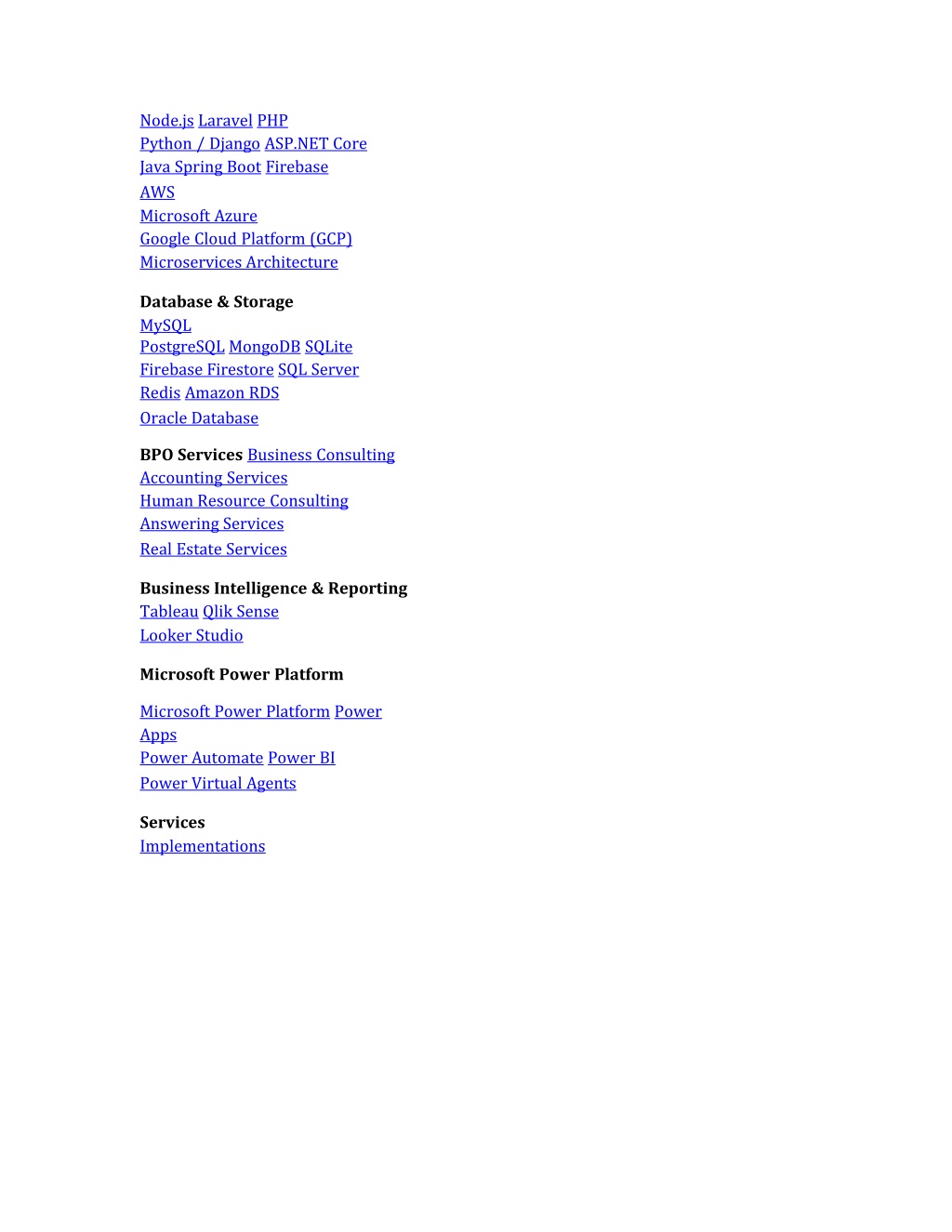 Node.js Laravel PHP
Python / Django ASP.NET Core
Java Spring Boot Firebase
AWS
Microsoft Azure
Google Cloud Platform (GCP)
Microservices Architecture

Database & Storage
MySQL
PostgreSQL MongoDB SQLite
Firebase Firestore SQL Server
Redis Amazon RDS
Oracle Database

BPO Services Business Consulting
Accounting Services
Human Resource Consulting
Answering Services
Real Estate Services

Business Intelligence & Reporting
Tableau Qlik Sense
Looker Studio

Microsoft Power Platform

Microsoft Power Platform Power Apps
Power Automate Power BI
Power Virtual Agents

Services
Implementations